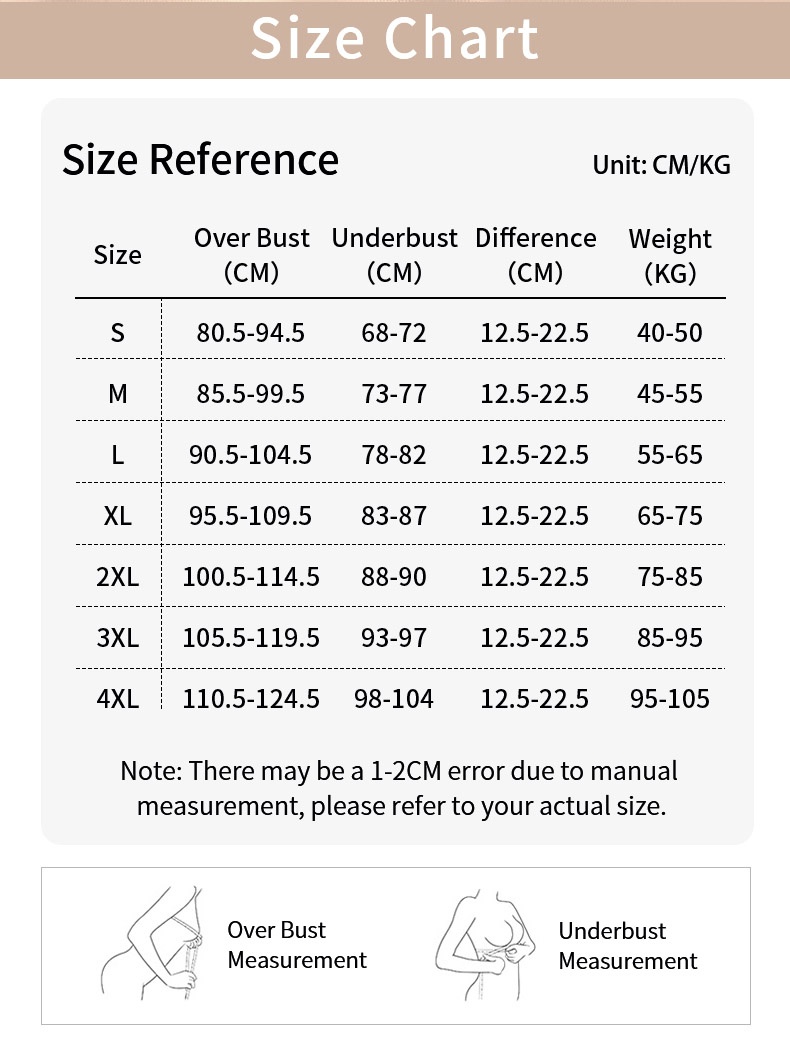 Size Chart

Size Reference

Unit: CM/KG

| Size | Over Bust (CM) | Underbust (CM) | Difference (CM) | Weight (KG) |
|---|---|---|---|---|
| S | 80.5-94.5 | 68-72 | 12.5-22.5 | 40-50 |
| M | 85.5-99.5 | 73-77 | 12.5-22.5 | 45-55 |
| L | 90.5-104.5 | 78-82 | 12.5-22.5 | 55-65 |
| XL | 95.5-109.5 | 83-87 | 12.5-22.5 | 65-75 |
| 2XL | 100.5-114.5 | 88-90 | 12.5-22.5 | 75-85 |
| 3XL | 105.5-119.5 | 93-97 | 12.5-22.5 | 85-95 |
| 4XL | 110.5-124.5 | 98-104 | 12.5-22.5 | 95-105 |

Note: There may be a 1-2CM error due to manual measurement, please refer to your actual size.

Over Bust Measurement

Underbust Measurement